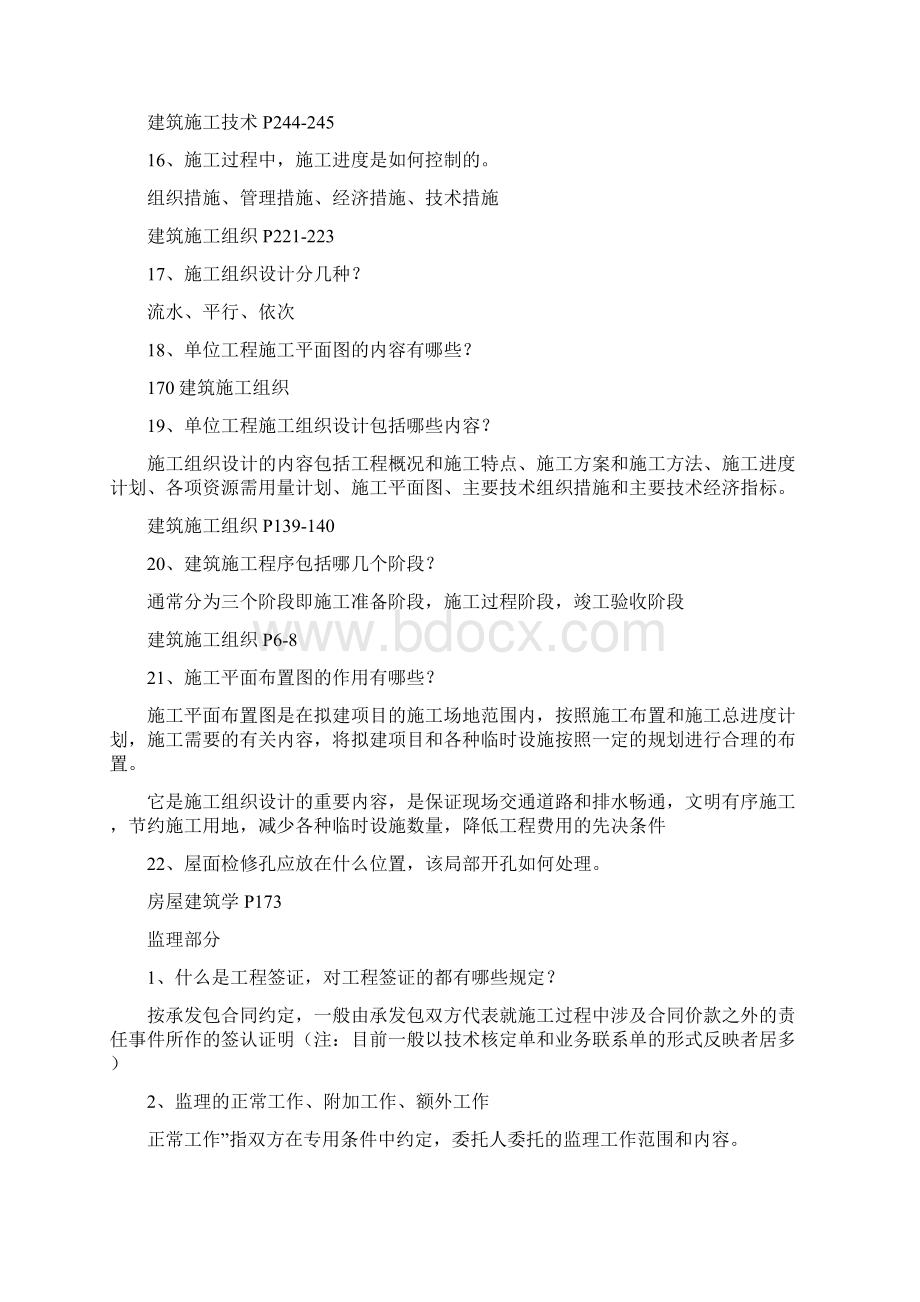 建筑施工技术 P244-245

16、施工过程中，施工进度是如何控制的。

组织措施、管理措施、经济措施、技术措施

建筑施工组织 P221-223

17、施工组织设计分几种？

流水、平行、依次

18、单位工程施工平面图的内容有哪些？

170 建筑施工组织

19、单位工程施工组织设计包括哪些内容？

施工组织设计的内容包括工程概况和施工特点、施工方案和施工方法、施工进度计划、各项资源需用量计划、施工平面图、主要技术组织措施和主要技术经济指标。

建筑施工组织 P139-140

20、建筑施工程序包括哪几个阶段？

通常分为三个阶段即施工准备阶段，施工过程阶段，竣工验收阶段

建筑施工组织 P6-8

www.bdocx.com

21、施工平面布置图的作用有哪些？

施工平面布置图是在拟建项目的施工场地范围内，按照施工布置和施工总进度计划，施工需要的有关内容，将拟建项目和各种临时设施按照一定的规划进行合理的布置。

它是施工组织设计的重要内容，是保证现场交通道路和排水畅通，文明有序施工，节约施工用地，减少各种临时设施数量，降低工程费用的先决条件

22、屋面检修孔应放在什么位置，该局部开孔如何处理。

房屋建筑学 P173

监理部分

1、什么是工程签证，对工程签证的都有哪些规定？

按承发包合同约定，一般由承发包双方代表就施工过程中涉及合同价款之外的责任事件所作的签认证明（注：目前一般以技术核定单和业务联系单的形式反映者居多）

2、监理的正常工作、附加工作、额外工作

正常工作”指双方在专用条件中约定，委托人委托的监理工作范围和内容。